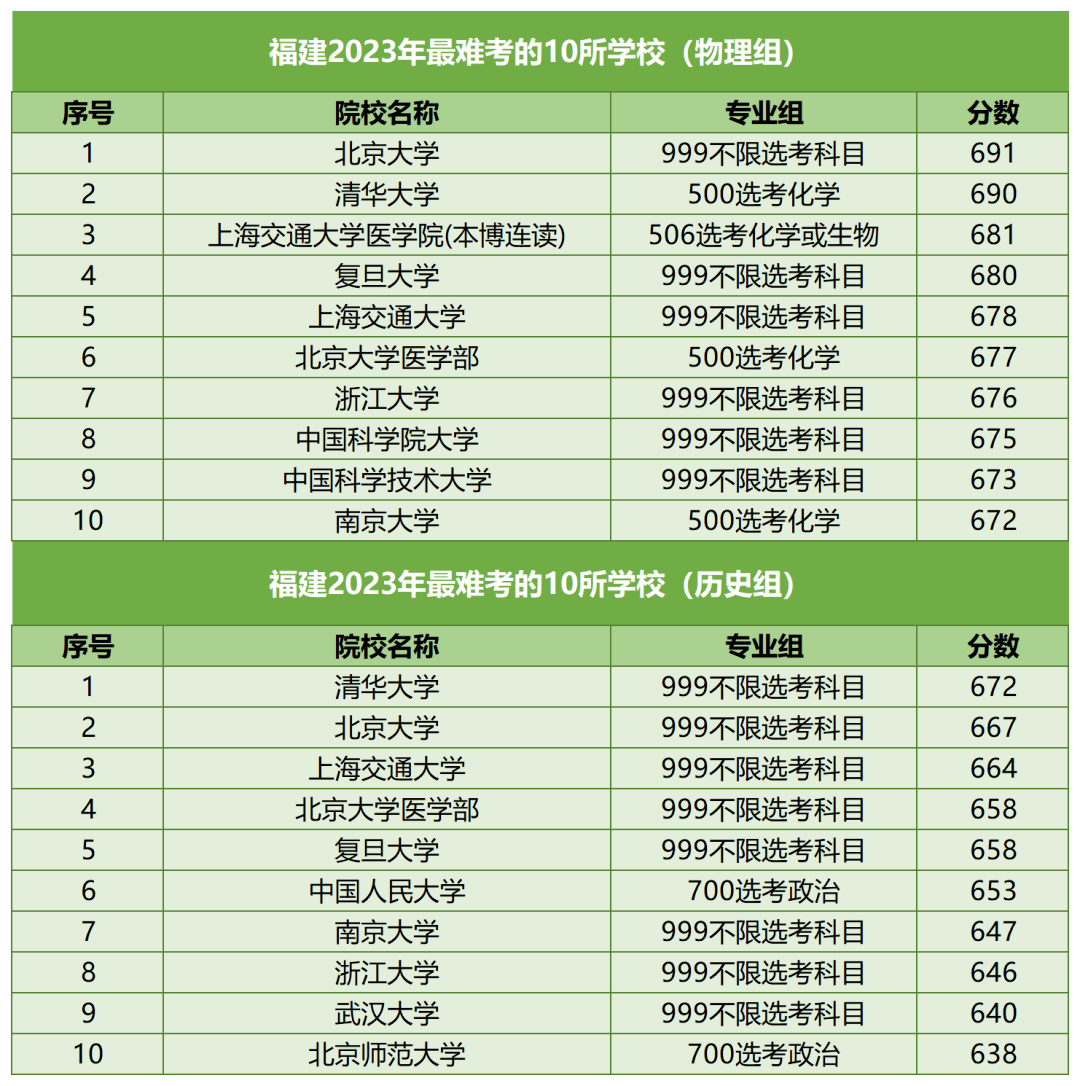 福建2023年最难考的10所学校（物理组）

| 序号 | 院校名称 | 专业组 | 分数 |
|---|---|---|---|
| 1 | 北京大学 | 999不限选考科目 | 691 |
| 2 | 清华大学 | 500选考化学 | 690 |
| 3 | 上海交通大学医学院(本博连读) | 506选考化学或生物 | 681 |
| 4 | 复旦大学 | 999不限选考科目 | 680 |
| 5 | 上海交通大学 | 999不限选考科目 | 678 |
| 6 | 北京大学医学部 | 500选考化学 | 677 |
| 7 | 浙江大学 | 999不限选考科目 | 676 |
| 8 | 中国科学院大学 | 999不限选考科目 | 675 |
| 9 | 中国科学技术大学 | 999不限选考科目 | 673 |
| 10 | 南京大学 | 500选考化学 | 672 |

福建2023年最难考的10所学校（历史组）

| 序号 | 院校名称 | 专业组 | 分数 |
|---|---|---|---|
| 1 | 清华大学 | 999不限选考科目 | 672 |
| 2 | 北京大学 | 999不限选考科目 | 667 |
| 3 | 上海交通大学 | 999不限选考科目 | 664 |
| 4 | 北京大学医学部 | 999不限选考科目 | 658 |
| 5 | 复旦大学 | 999不限选考科目 | 658 |
| 6 | 中国人民大学 | 700选考政治 | 653 |
| 7 | 南京大学 | 999不限选考科目 | 647 |
| 8 | 浙江大学 | 999不限选考科目 | 646 |
| 9 | 武汉大学 | 999不限选考科目 | 640 |
| 10 | 北京师范大学 | 700选考政治 | 638 |